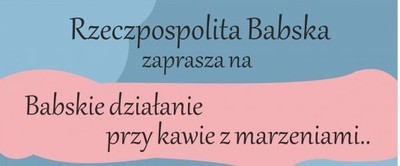 Rzeczpospolita Babska
zaprasza na

Babskie działanie
przy kawie z marzeniami..